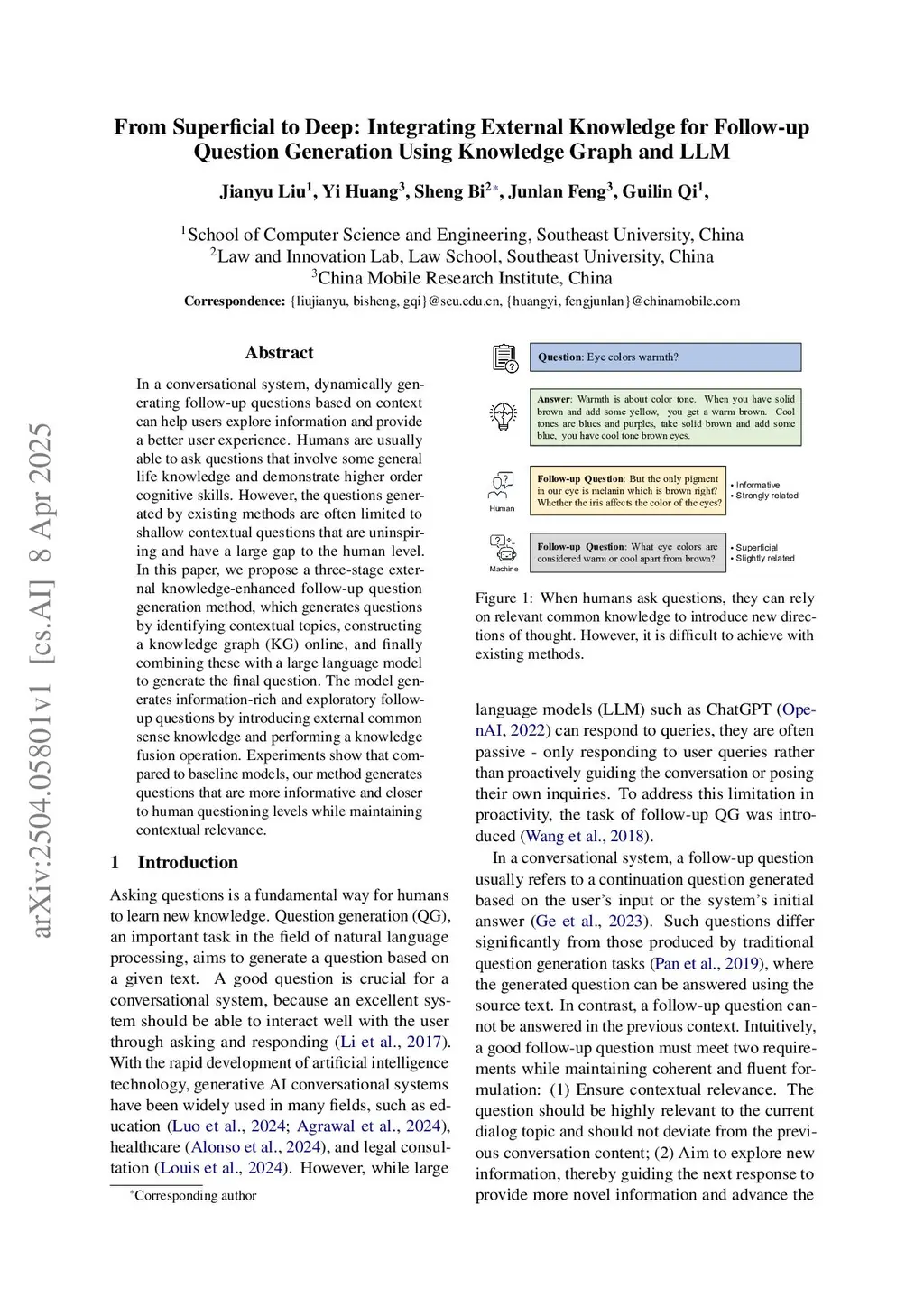 arXiv:2504.05801v1 [cs.AI] 8 Apr 2025

From Superficial to Deep: Integrating External Knowledge for Follow-up Question Generation Using Knowledge Graph and LLM

Jianyu Liu$^1$, Yi Huang$^3$, Sheng Bi$^{2*}$, Junlan Feng$^3$, Guilin Qi$^1$,

$^1$School of Computer Science and Engineering, Southeast University, China
$^2$Law and Innovation Lab, Law School, Southeast University, China
$^3$China Mobile Research Institute, China
Correspondence: {liujianyu, bisheng, gqi}@seu.edu.cn, {huangyi, fengjunlan}@chinamobile.com

Abstract

In a conversational system, dynamically generating follow-up questions based on context can help users explore information and provide a better user experience. Humans are usually able to ask questions that involve some general life knowledge and demonstrate higher order cognitive skills. However, the questions generated by existing methods are often limited to shallow contextual questions that are uninspiring and have a large gap to the human level. In this paper, we propose a three-stage external knowledge-enhanced follow-up question generation method, which generates questions by identifying contextual topics, constructing a knowledge graph (KG) online, and finally combining these with a large language model to generate the final question. The model generates information-rich and exploratory follow-up questions by introducing external common sense knowledge and performing a knowledge fusion operation. Experiments show that compared to baseline models, our method generates questions that are more informative and closer to human questioning levels while maintaining contextual relevance.

1 Introduction

Asking questions is a fundamental way for humans to learn new knowledge. Question generation (QG), an important task in the field of natural language processing, aims to generate a question based on a given text. A good question is crucial for a conversational system, because an excellent system should be able to interact well with the user through asking and responding (Li et al., 2017). With the rapid development of artificial intelligence technology, generative AI conversational systems have been widely used in many fields, such as education (Luo et al., 2024; Agrawal et al., 2024), healthcare (Alonso et al., 2024), and legal consultation (Louis et al., 2024). However, while large

*Corresponding author

Question: Eye colors warmth?

Answer: Warmth is about color tone. When you have solid brown and add some yellow, you get a warm brown. Cool tones are blues and purples, take solid brown and add some blue, you have cool tone brown eyes.

Human

Follow-up Question: But the only pigment in our eye is melanin which is brown right? Whether the iris affects the color of the eyes?

• Informative
• Strongly related

Machine

Follow-up Question: What eye colors are considered warm or cool apart from brown?

• Superficial
• Slightly related

Figure 1: When humans ask questions, they can rely on relevant common knowledge to introduce new directions of thought. However, it is difficult to achieve with existing methods.

language models (LLM) such as ChatGPT (OpenAI, 2022) can respond to queries, they are often passive - only responding to user queries rather than proactively guiding the conversation or posing their own inquiries. To address this limitation in proactivity, the task of follow-up QG was introduced (Wang et al., 2018).

In a conversational system, a follow-up question usually refers to a continuation question generated based on the user's input or the system's initial answer (Ge et al., 2023). Such questions differ significantly from those produced by traditional question generation tasks (Pan et al., 2019), where the generated question can be answered using the source text. In contrast, a follow-up question cannot be answered in the previous context. Intuitively, a good follow-up question must meet two requirements while maintaining coherent and fluent formulation: (1) Ensure contextual relevance. The question should be highly relevant to the current dialog topic and should not deviate from the previous conversation content; (2) Aim to explore new information, thereby guiding the next response to provide more novel information and advance the